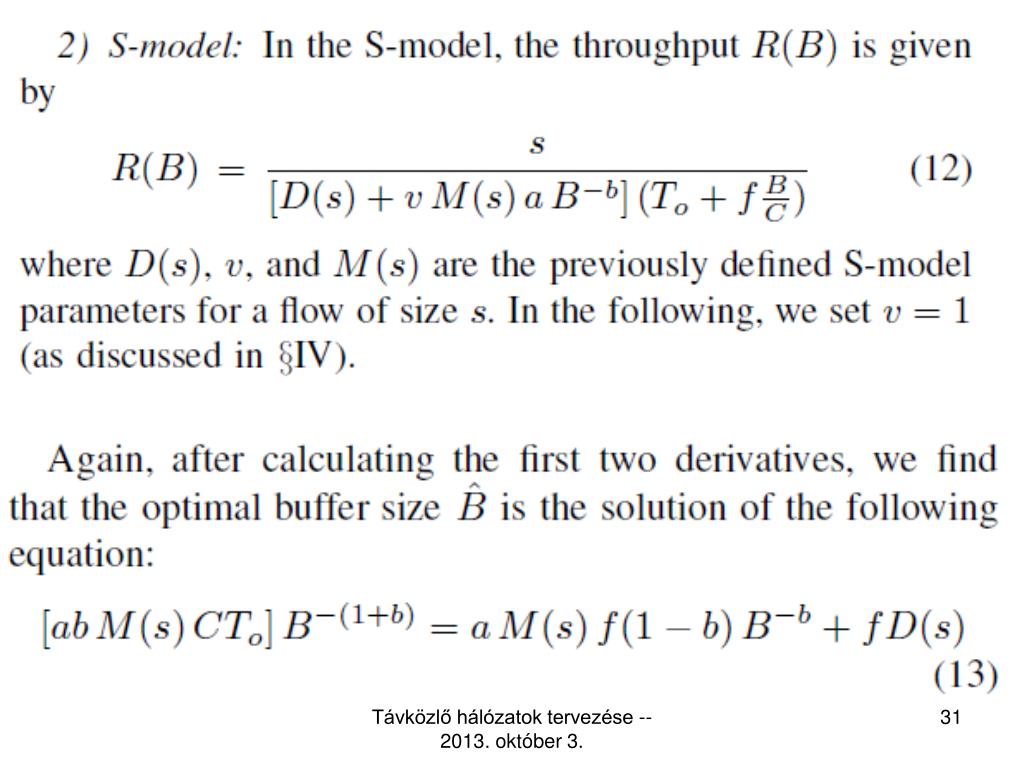 2) S-model: In the S-model, the throughput $R(B)$ is given by

$R(B) = \frac{s}{[D(s) + v\,M(s)\,a\,B^{-b}]\,(T_o + f\frac{B}{C})}$ (12)

where $D(s)$, $v$, and $M(s)$ are the previously defined S-model parameters for a flow of size $s$. In the following, we set $v = 1$ (as discussed in §IV).

Again, after calculating the first two derivatives, we find that the optimal buffer size $\hat{B}$ is the solution of the following equation:

$[ab\,M(s)\,CT_o]\,B^{-(1+b)} = a\,M(s)\,f(1-b)\,B^{-b} + fD(s)$ (13)

Távközlő hálózatok tervezése -- 2013. október 3.

31